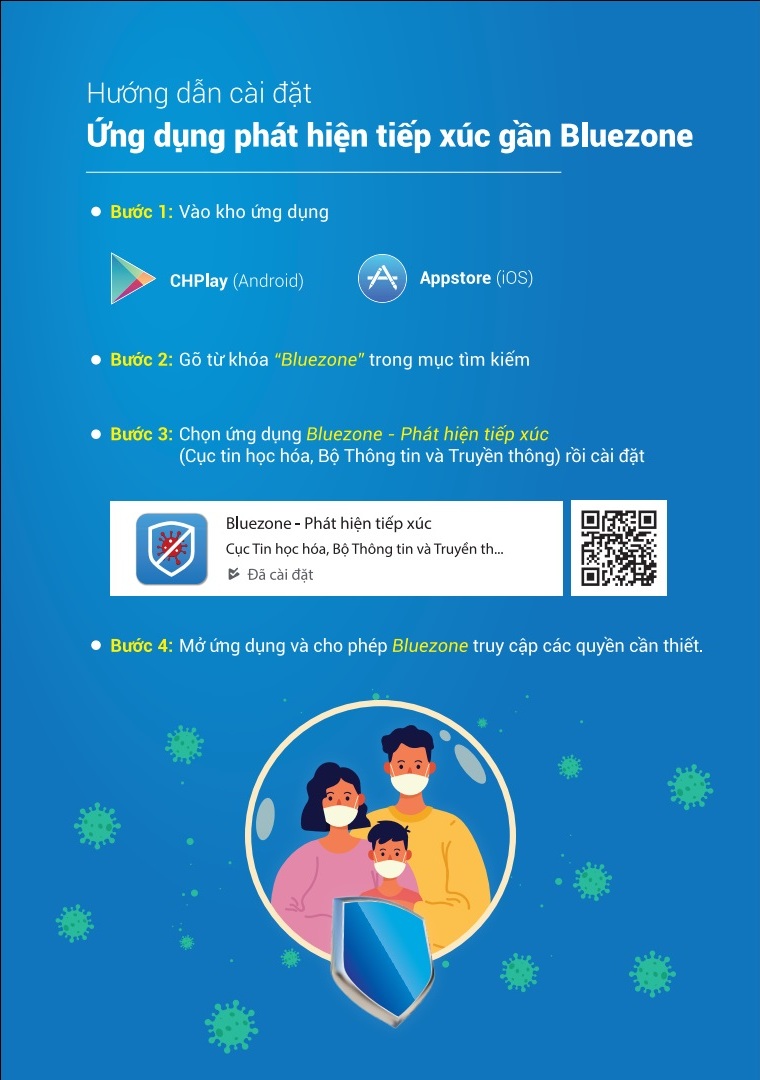 Hướng dẫn cài đặt
Ứng dụng phát hiện tiếp xúc gần Bluezone

• Bước 1: Vào kho ứng dụng

CHPlay (Android)

Appstore (iOS)

• Bước 2: Gõ từ khóa "Bluezone" trong mục tìm kiếm

• Bước 3: Chọn ứng dụng Bluezone - Phát hiện tiếp xúc (Cục tin học hóa, Bộ Thông tin và Truyền thông) rồi cài đặt

Bluezone - Phát hiện tiếp xúc
Cục Tin học hóa, Bộ Thông tin và Truyền th...
Đã cài đặt

• Bước 4: Mở ứng dụng và cho phép Bluezone truy cập các quyền cần thiết.